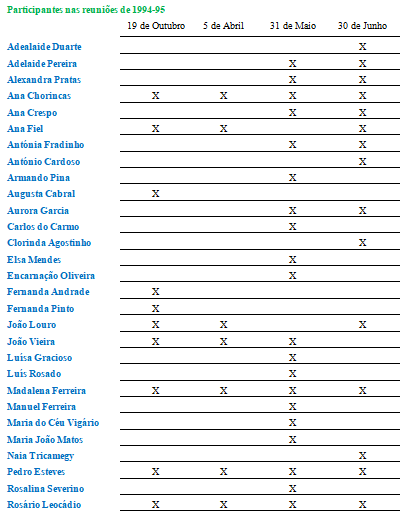 Participantes nas reuniões de 1994-95

| | 19 de Outubro | 5 de Abril | 31 de Maio | 30 de Junho |
|---|---|---|---|---|
| Adealaide Duarte | | | | X |
| Adelaide Pereira | | | X | X |
| Alexandra Pratas | | | X | X |
| Ana Chorincas | X | X | X | X |
| Ana Crespo | | | X | X |
| Ana Fiel | X | X | | X |
| Antónia Fradinho | | | X | X |
| António Cardoso | | | | X |
| Armando Pina | | | X | |
| Augusta Cabral | X | | | |
| Aurora Garcia | | | X | X |
| Carlos do Carmo | | | X | |
| Clorinda Agostinho | | | | X |
| Elsa Mendes | | | X | |
| Encarnação Oliveira | | | X | |
| Fernanda Andrade | X | | | |
| Fernanda Pinto | X | | | |
| João Louro | X | X | | X |
| João Vieira | X | X | X | |
| Luísa Gracioso | | | X | |
| Luís Rosado | | | X | |
| Madalena Ferreira | X | X | X | X |
| Manuel Ferreira | | | X | |
| Maria do Céu Vigário | | | X | |
| Maria João Matos | | | X | |
| Naia Tricamegy | | | | X |
| Pedro Esteves | X | X | X | X |
| Rosalina Severino | | | X | |
| Rosário Leocádio | X | X | X | X |